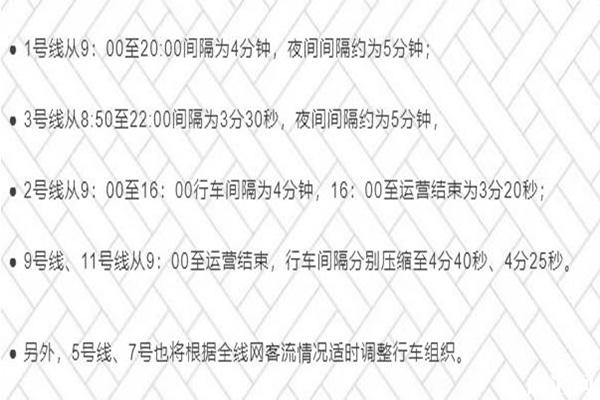 ● 1号线从9：00至20:00间隔为4分钟，夜间间隔约为5分钟；

● 3号线从8:50至22:00间隔为3分30秒，夜间间隔约为5分钟，

● 2号线从9：00至16：00行车间隔为4分钟，16：00至运营结束为3分20秒；

● 9号线、11号线从9：00至运营结束，行车间隔分别压缩至4分40秒、4分25秒。

● 另外，5号线、7号也将根据全线网客流情况适时调整行车组织。